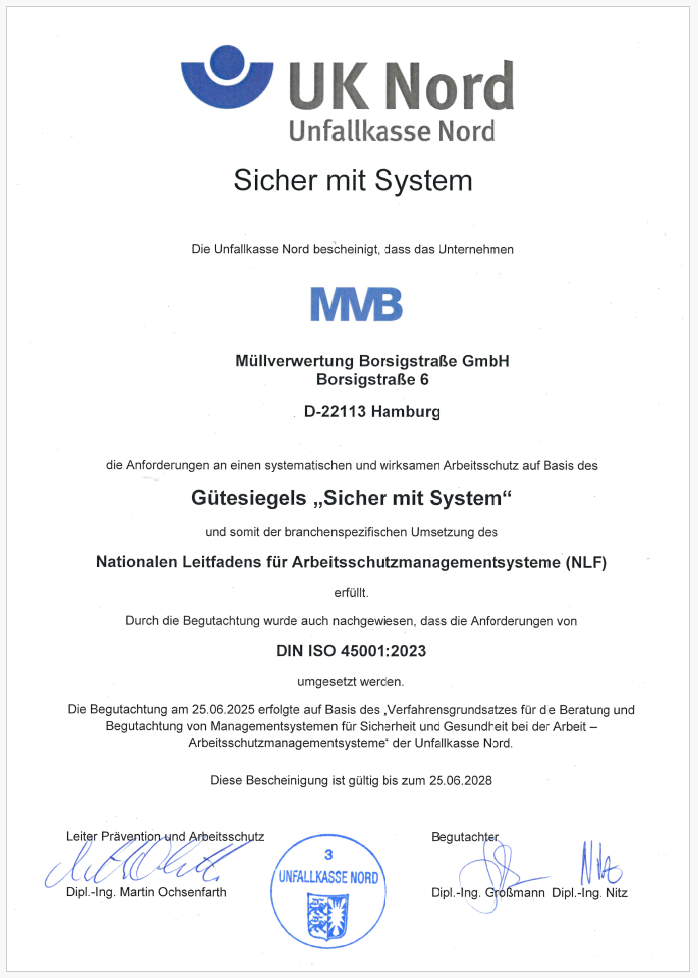 UK Nord
Unfallkasse Nord

Sicher mit System

Die Unfallkasse Nord bescheinigt, dass das Unternehmen

MVB

Müllverwertung Borsigstraße GmbH
Borsigstraße 6

D-22113 Hamburg

die Anforderungen an einen systematischen und wirksamen Arbeitsschutz auf Basis des

Gütesiegels „Sicher mit System“

und somit der branchenspezifischen Umsetzung des

Nationalen Leitfadens für Arbeitsschutzmanagementsysteme (NLF)

erfüllt.

Durch die Begutachtung wurde auch nachgewiesen, dass die Anforderungen von

DIN ISO 45001:2023

umgesetzt werden.

Die Begutachtung am 25.06.2025 erfolgte auf Basis des „Verfahrensgrundsatzes für die Beratung und Begutachtung von Managementsystemen für Sicherheit und Gesundheit bei der Arbeit – Arbeitsschutzmanagementsysteme“ der Unfallkasse Nord.

Diese Bescheinigung ist gültig bis zum 25.06.2028

Leiter Prävention und Arbeitsschutz

Dipl.-Ing. Martin Ochsenfarth

3
UNFALLKASSE NORD

Begutachter

Dipl.-Ing. Großmann Dipl.-Ing. Nitz